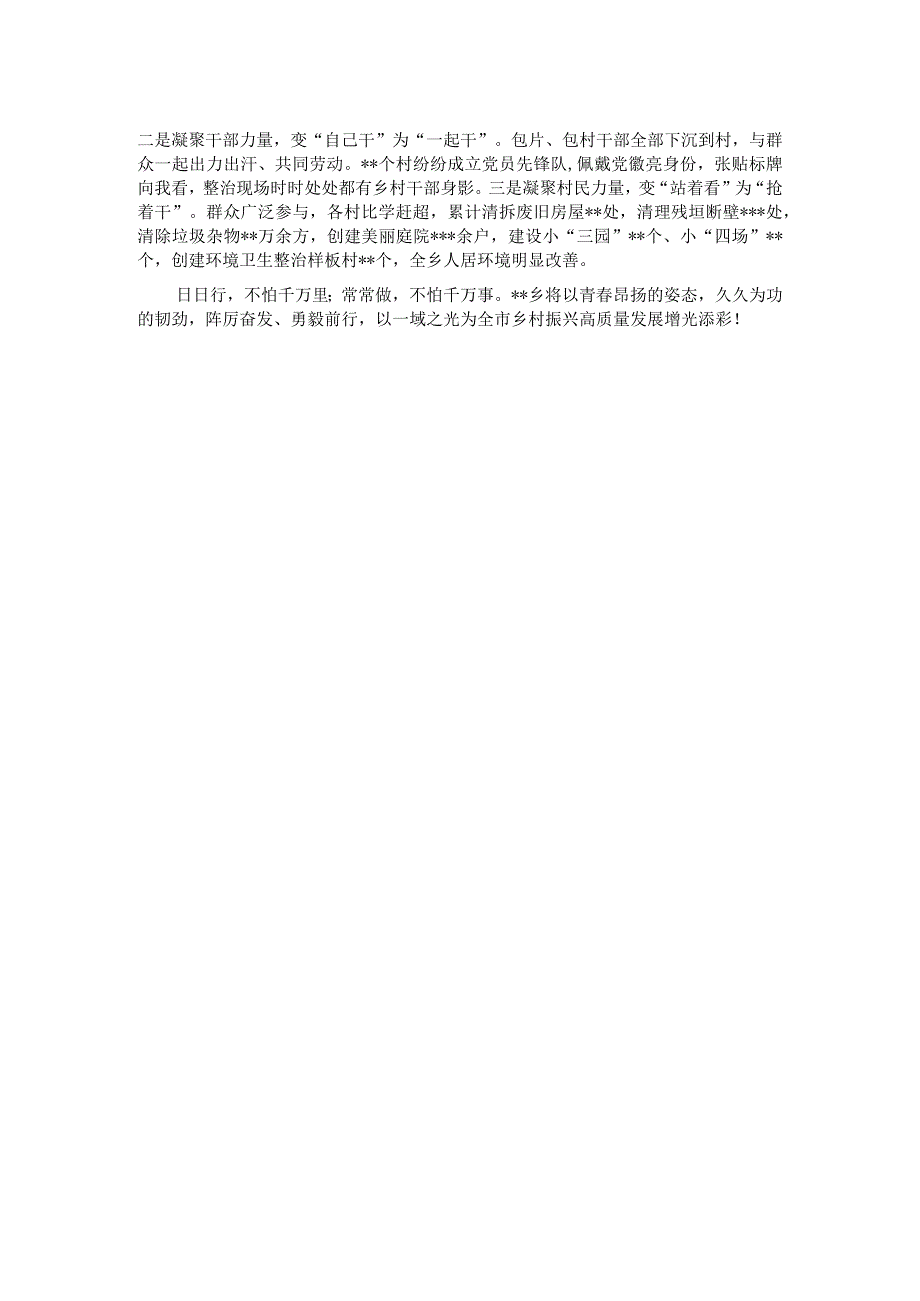 二是凝聚干部力量，变“自己干”为“一起干”。包片、包村干部全部下沉到村，与群众一起出力出汗、共同劳动。**个村纷纷成立党员先锋队，佩戴党徽亮身份，张贴标牌向我看，整治现场时时处处都有乡村干部身影。三是凝聚村民力量，变“站着看”为“抢着干”。群众广泛参与，各村比学赶超，累计清拆废旧房屋**处，清理残垣断壁***处，清除垃圾杂物**万余方，创建美丽庭院***余户，建设小“三园”**个、小“四场”**个，创建环境卫生整治样板村**个，全乡人居环境明显改善。

日日行，不怕千万里；常常做，不怕千万事。**乡将以青春昂扬的姿态，久久为功的韧劲，阵厉奋发、勇毅前行，以一域之光为全市乡村振兴高质量发展增光添彩！